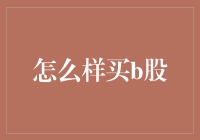 怎么样买b股